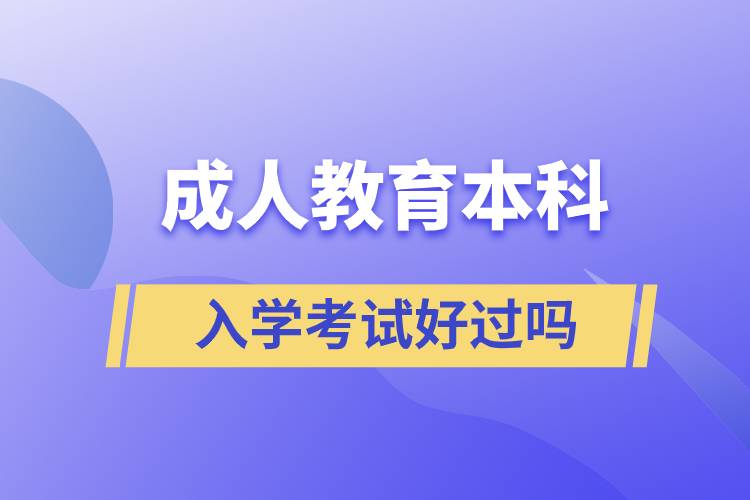 成人教育本科

入学考试好过吗